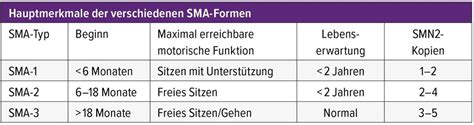 Hauptmerkmale der verschiedenen SMA-Formen

| SMA-Typ | Beginn | Maximal erreichbare motorische Funktion | Lebenserwartung | SMN2-Kopien |
|---|---|---|---|---|
| SMA-1 | <6 Monaten | Sitzen mit Unterstützung | <2 Jahren | 1–2 |
| SMA-2 | 6–18 Monate | Freies Sitzen | <2 Jahren | 2–4 |
| SMA-3 | >18 Monate | Freies Sitzen/Gehen | Normal | 3–5 |